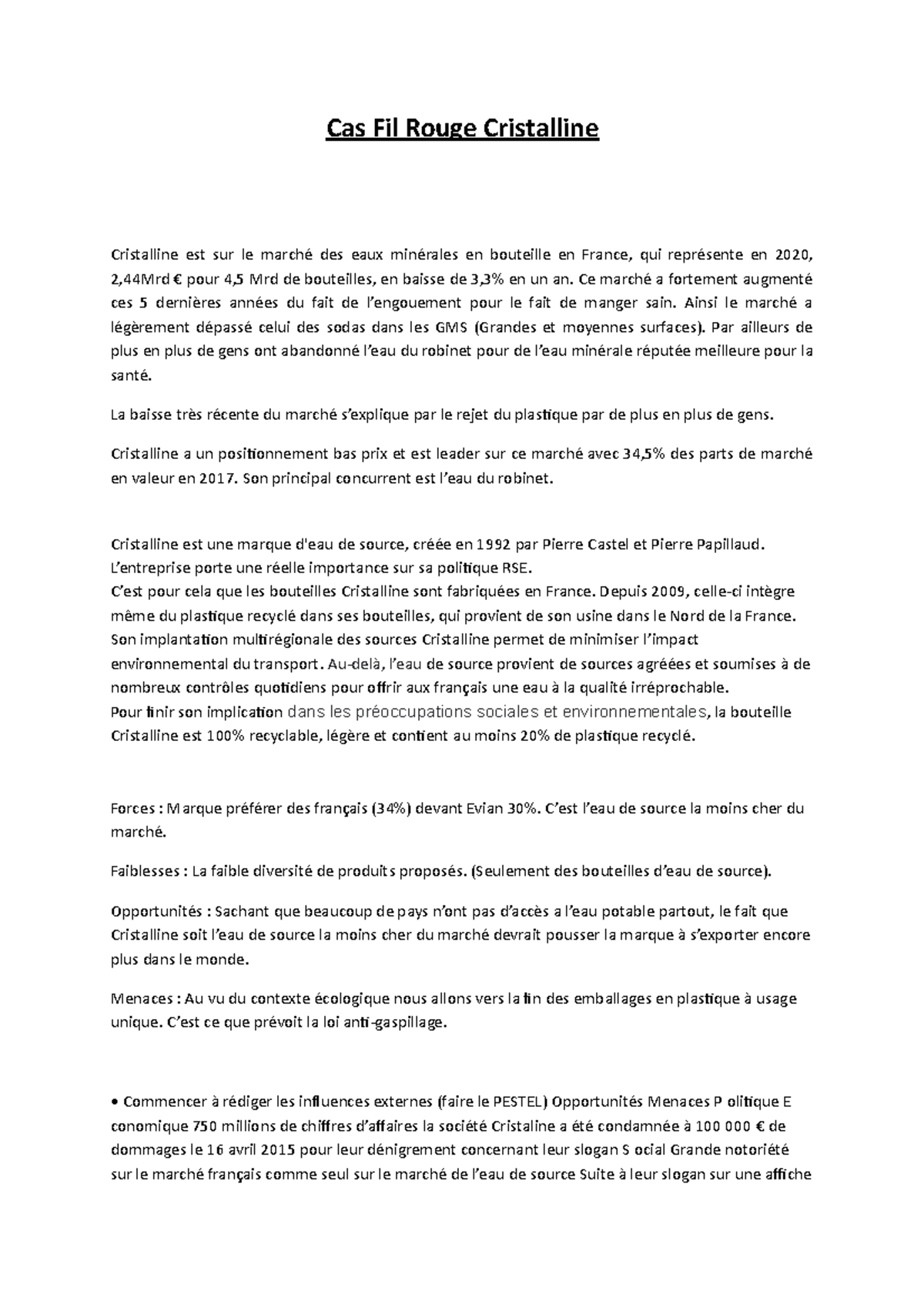 Cas Fil Rouge Cristalline

Cristalline est sur le marché des eaux minérales en bouteille en France, qui représente en 2020, 2,44Mrd € pour 4,5 Mrd de bouteilles, en baisse de 3,3% en un an. Ce marché a fortement augmenté ces 5 dernières années du fait de l'engouement pour le fait de manger sain. Ainsi le marché a légèrement dépassé celui des sodas dans les GMS (Grandes et moyennes surfaces). Par ailleurs de plus en plus de gens ont abandonné l'eau du robinet pour de l'eau minérale réputée meilleure pour la santé.

La baisse très récente du marché s'explique par le rejet du plastique par de plus en plus de gens.

Cristalline a un positionnement bas prix et est leader sur ce marché avec 34,5% des parts de marché en valeur en 2017. Son principal concurrent est l'eau du robinet.

Cristalline est une marque d'eau de source, créée en 1992 par Pierre Castel et Pierre Papillaud.
L'entreprise porte une réelle importance sur sa politique RSE.
C'est pour cela que les bouteilles Cristalline sont fabriquées en France. Depuis 2009, celle-ci intègre même du plastique recyclé dans ses bouteilles, qui provient de son usine dans le Nord de la France.
Son implantation multirégionale des sources Cristalline permet de minimiser l'impact environnemental du transport. Au-delà, l'eau de source provient de sources agréées et soumises à de nombreux contrôles quotidiens pour offrir aux français une eau à la qualité irréprochable.
Pour finir son implication dans les préoccupations sociales et environnementales, la bouteille Cristalline est 100% recyclable, légère et contient au moins 20% de plastique recyclé.

Forces : Marque préférer des français (34%) devant Evian 30%. C'est l'eau de source la moins cher du marché.

Faiblesses : La faible diversité de produits proposés. (Seulement des bouteilles d'eau de source).

Opportunités : Sachant que beaucoup de pays n'ont pas d'accès a l'eau potable partout, le fait que Cristalline soit l'eau de source la moins cher du marché devrait pousser la marque à s'exporter encore plus dans le monde.

Menaces : Au vu du contexte écologique nous allons vers la fin des emballages en plastique à usage unique. C'est ce que prévoit la loi anti-gaspillage.

• Commencer à rédiger les influences externes (faire le PESTEL) Opportunités Menaces P olitique E conomique 750 millions de chiffres d'affaires la société Cristaline a été condamnée à 100 000 € de dommages le 16 avril 2015 pour leur dénigrement concernant leur slogan S ocial Grande notoriété sur le marché français comme seul sur le marché de l'eau de source Suite à leur slogan sur une affiche